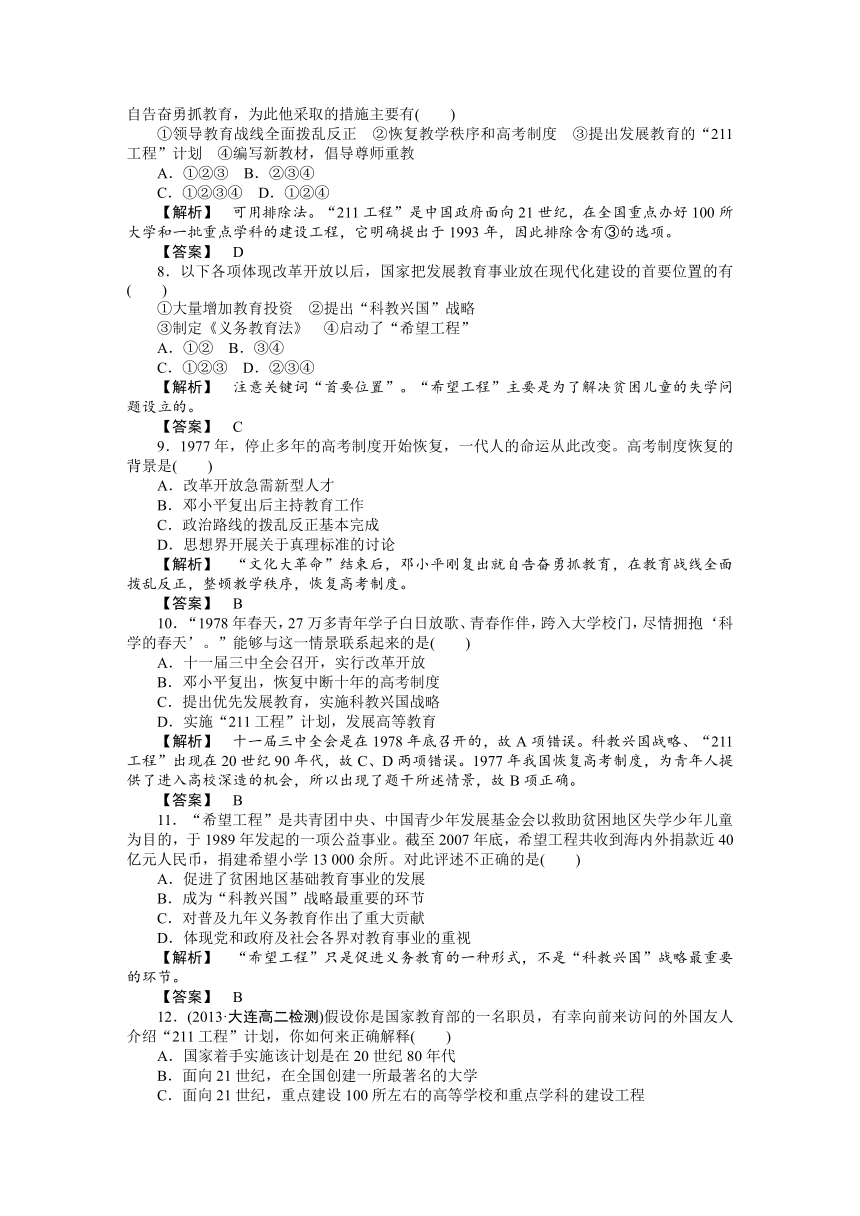 自告奋勇抓教育，为此他采取的措施主要有(　　)
①领导教育战线全面拨乱反正　②恢复教学秩序和高考制度　③提出发展教育的“211工程”计划　④编写新教材，倡导尊师重教
A．①②③　B．②③④
C．①②③④　D．①②④
【解析】　可用排除法。“211工程”是中国政府面向21世纪，在全国重点办好100所大学和一批重点学科的建设工程，它明确提出于1993年，因此排除含有③的选项。
【答案】　D
8．以下各项体现改革开放以后，国家把发展教育事业放在现代化建设的首要位置的有(　　)
①大量增加教育投资　②提出“科教兴国”战略
③制定《义务教育法》　④启动了“希望工程”
A．①②　B．③④
C．①②③　D．②③④
【解析】　注意关键词“首要位置”。“希望工程”主要是为了解决贫困儿童的失学问题设立的。
【答案】　C
9．1977年，停止多年的高考制度开始恢复，一代人的命运从此改变。高考制度恢复的背景是(　　)
A．改革开放急需新型人才
B．邓小平复出后主持教育工作
C．政治路线的拨乱反正基本完成
D．思想界开展关于真理标准的讨论
【解析】　“文化大革命”结束后，邓小平刚复出就自告奋勇抓教育，在教育战线全面拨乱反正，整顿教学秩序，恢复高考制度。
【答案】　B
10．“1978年春天，27万多青年学子白日放歌、青春作伴，跨入大学校门，尽情拥抱‘科学的春天’。”能够与这一情景联系起来的是(　　)
A．十一届三中全会召开，实行改革开放
B．邓小平复出，恢复中断十年的高考制度
C．提出优先发展教育，实施科教兴国战略
D．实施“211工程”计划，发展高等教育
【解析】　十一届三中全会是在1978年底召开的，故A项错误。科教兴国战略、“211工程”出现在20世纪90年代，故C、D两项错误。1977年我国恢复高考制度，为青年人提供了进入高校深造的机会，所以出现了题干所述情景，故B项正确。
【答案】　B
11．“希望工程”是共青团中央、中国青少年发展基金会以救助贫困地区失学少年儿童为目的，于1989年发起的一项公益事业。截至2007年底，希望工程共收到海内外捐款近40亿元人民币，捐建希望小学13 000余所。对此评述不正确的是(　　)
A．促进了贫困地区基础教育事业的发展
B．成为“科教兴国”战略最重要的环节
C．对普及九年义务教育作出了重大贡献
D．体现党和政府及社会各界对教育事业的重视
【解析】　“希望工程”只是促进义务教育的一种形式，不是“科教兴国”战略最重要的环节。
【答案】　B
12．(2013·大连高二检测)假设你是国家教育部的一名职员，有幸向前来访问的外国友人介绍“211工程”计划，你如何来正确解释(　　)
A．国家着手实施该计划是在20世纪80年代
B．面向21世纪，在全国创建一所最著名的大学
C．面向21世纪，重点建设100所左右的高等学校和重点学科的建设工程